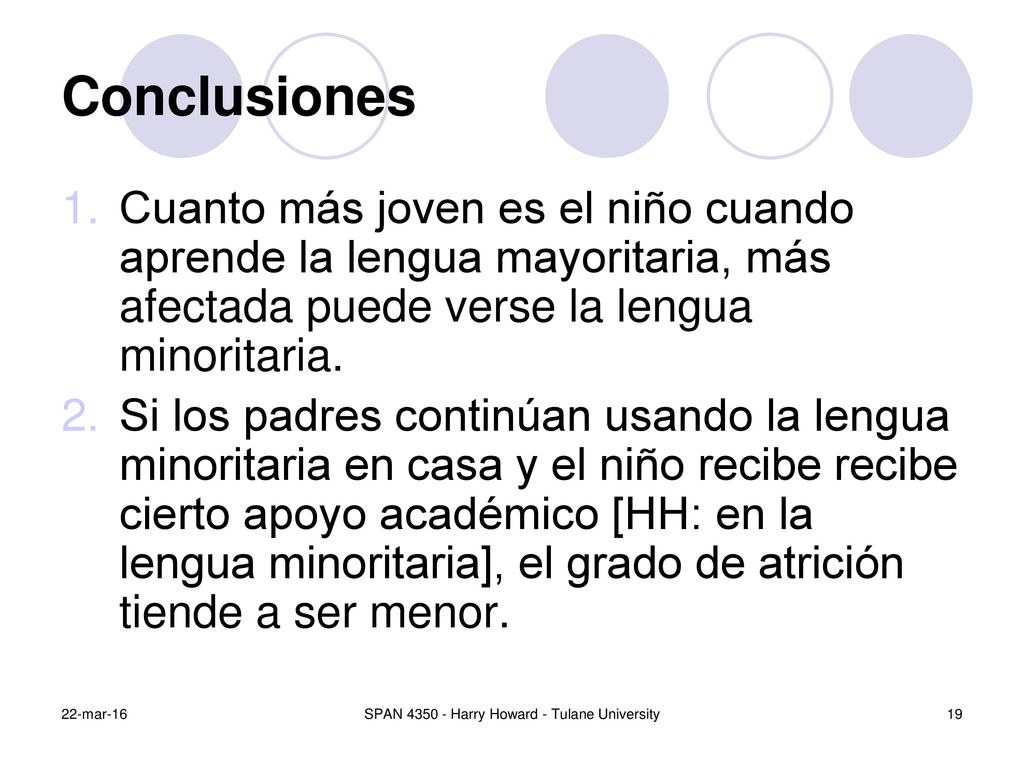 Conclusiones

1. Cuanto más joven es el niño cuando aprende la lengua mayoritaria, más afectada puede verse la lengua minoritaria.
2. Si los padres continúan usando la lengua minoritaria en casa y el niño recibe recibe cierto apoyo académico [HH: en la lengua minoritaria], el grado de atrición tiende a ser menor.

22-mar-16

SPAN 4350 - Harry Howard - Tulane University

19